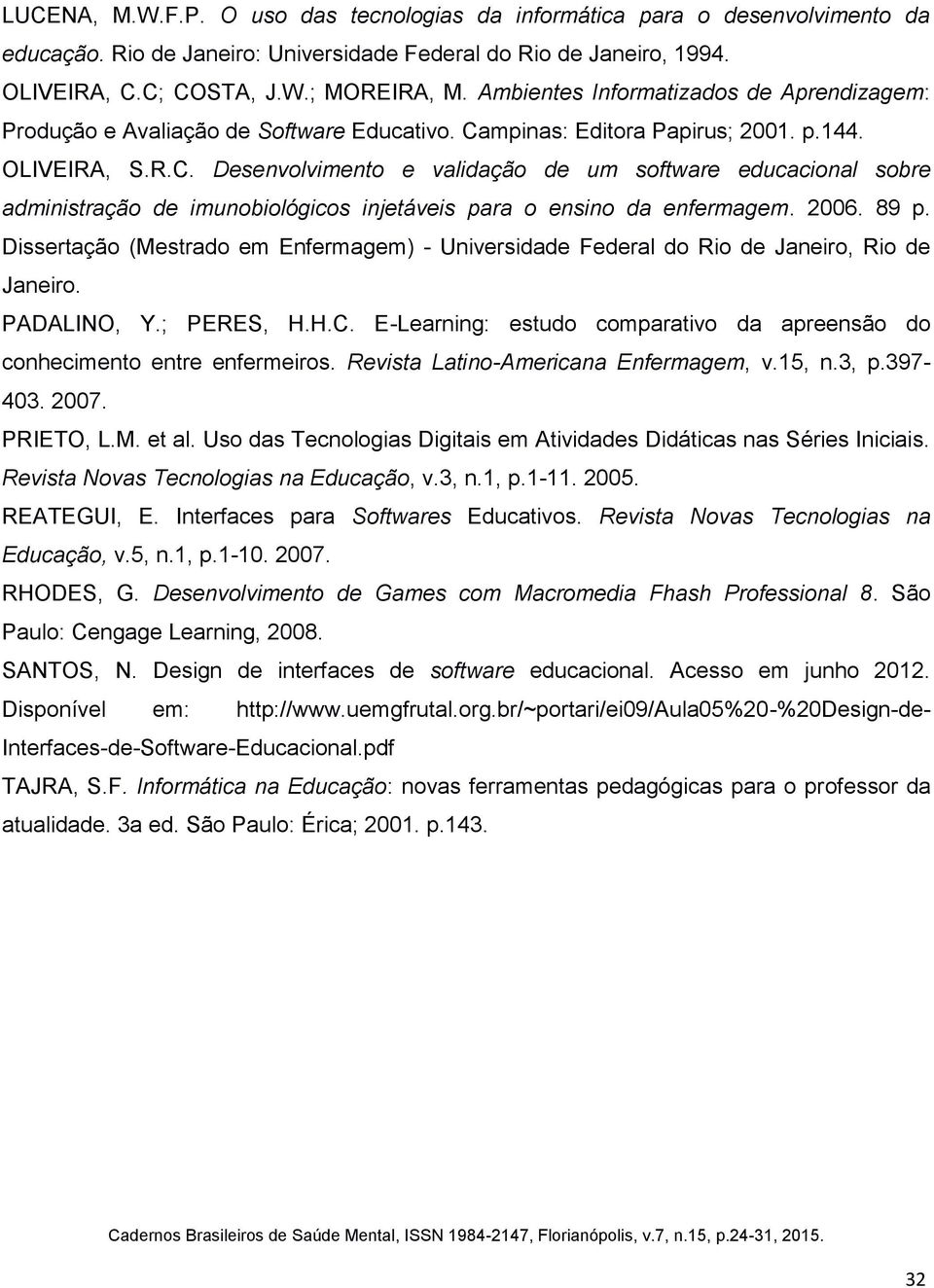 LUCENA, M.W.F.P. O uso das tecnologias da informática para o desenvolvimento da educação. Rio de Janeiro: Universidade Federal do Rio de Janeiro, 1994.

OLIVEIRA, C.C; COSTA, J.W.; MOREIRA, M. Ambientes Informatizados de Aprendizagem: Produção e Avaliação de Software Educativo. Campinas: Editora Papirus; 2001. p.144.

OLIVEIRA, S.R.C. Desenvolvimento e validação de um software educacional sobre administração de imunobiológicos injetáveis para o ensino da enfermagem. 2006. 89 p. Dissertação (Mestrado em Enfermagem) - Universidade Federal do Rio de Janeiro, Rio de Janeiro.

PADALINO, Y.; PERES, H.H.C. E-Learning: estudo comparativo da apreensão do conhecimento entre enfermeiros. Revista Latino-Americana Enfermagem, v.15, n.3, p.397-403. 2007.

PRIETO, L.M. et al. Uso das Tecnologias Digitais em Atividades Didáticas nas Séries Iniciais. Revista Novas Tecnologias na Educação, v.3, n.1, p.1-11. 2005.

REATEGUI, E. Interfaces para Softwares Educativos. Revista Novas Tecnologias na Educação, v.5, n.1, p.1-10. 2007.

RHODES, G. Desenvolvimento de Games com Macromedia Fhash Professional 8. São Paulo: Cengage Learning, 2008.

SANTOS, N. Design de interfaces de software educacional. Acesso em junho 2012. Disponível em: http://www.uemgfrutal.org.br/~portari/ei09/Aula05%20-%20Design-de-Interfaces-de-Software-Educacional.pdf

TAJRA, S.F. Informática na Educação: novas ferramentas pedagógicas para o professor da atualidade. 3a ed. São Paulo: Érica; 2001. p.143.

Cadernos Brasileiros de Saúde Mental, ISSN 1984-2147, Florianópolis, v.7, n.15, p.24-31, 2015.

32